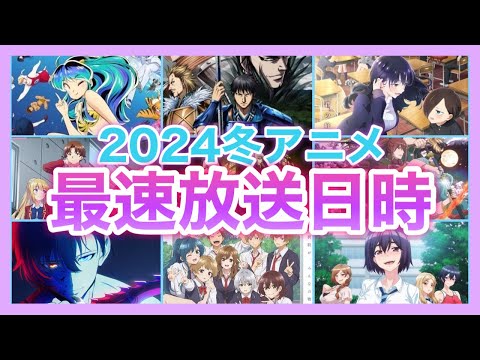 2024冬アニメ
最速放送日時